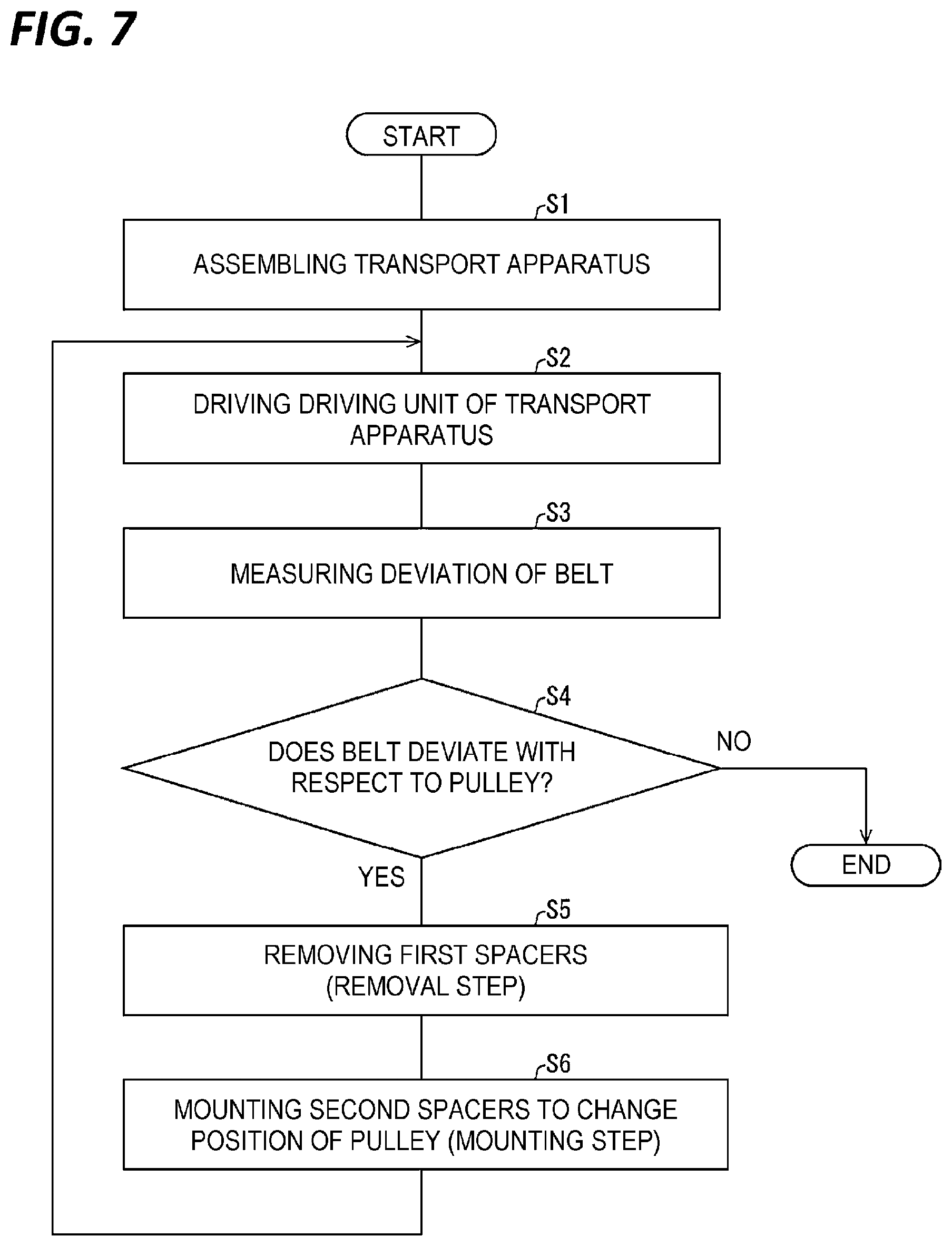 FIG. 7

START

S1

ASSEMBLING TRANSPORT APPARATUS

S2

DRIVING DRIVING UNIT OF TRANSPORT APPARATUS

S3

MEASURING DEVIATION OF BELT

S4

DOES BELT DEVIATE WITH RESPECT TO PULLEY?

NO

END

YES

S5

REMOVING FIRST SPACERS (REMOVAL STEP)

S6

MOUNTING SECOND SPACERS TO CHANGE POSITION OF PULLEY (MOUNTING STEP)